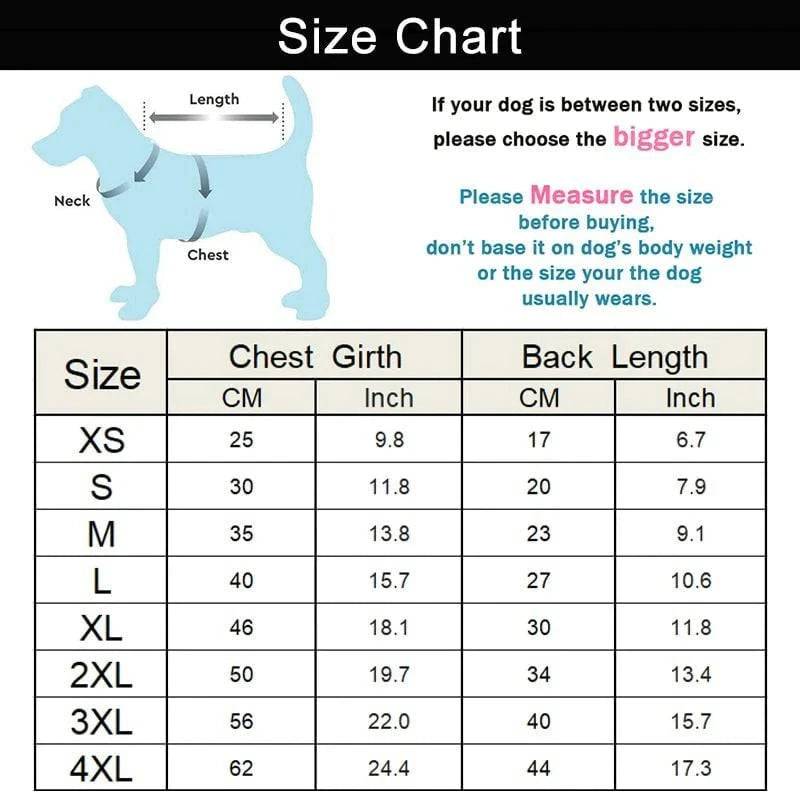 Size Chart

Length

Neck

Chest

If your dog is between two sizes, please choose the bigger size.

Please Measure the size before buying, don't base it on dog's body weight or the size your the dog usually wears.

| Size | Chest Girth CM | Chest Girth Inch | Back Length CM | Back Length Inch |
|---|---|---|---|---|
| XS | 25 | 9.8 | 17 | 6.7 |
| S | 30 | 11.8 | 20 | 7.9 |
| M | 35 | 13.8 | 23 | 9.1 |
| L | 40 | 15.7 | 27 | 10.6 |
| XL | 46 | 18.1 | 30 | 11.8 |
| 2XL | 50 | 19.7 | 34 | 13.4 |
| 3XL | 56 | 22.0 | 40 | 15.7 |
| 4XL | 62 | 24.4 | 44 | 17.3 |